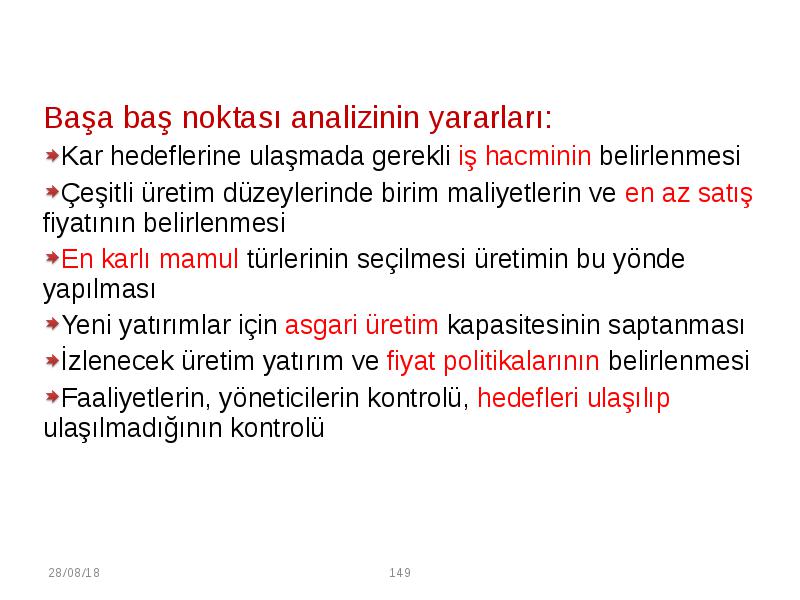 Başa baş noktası analizinin yararları:

Kar hedeflerine ulaşmada gerekli iş hacminin belirlenmesi

Çeşitli üretim düzeylerinde birim maliyetlerin ve en az satış fiyatının belirlenmesi

En karlı mamul türlerinin seçilmesi üretimin bu yönde yapılması

Yeni yatırımlar için asgari üretim kapasitesinin saptanması

İzlenecek üretim yatırım ve fiyat politikalarının belirlenmesi

Faaliyetlerin, yöneticilerin kontrolü, hedefleri ulaşılıp ulaşılmadığının kontrolü

28/08/18

149